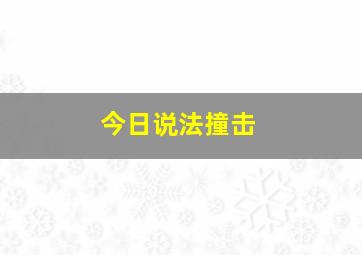 今日说法撞击